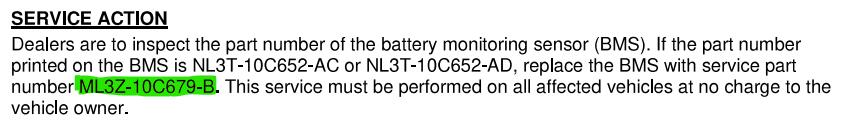 SERVICE ACTION
Dealers are to inspect the part number of the battery monitoring sensor (BMS). If the part number printed on the BMS is NL3T-10C652-AC or NL3T-10C652-AD, replace the BMS with service part number ML3Z-10C679-B. This service must be performed on all affected vehicles at no charge to the vehicle owner.